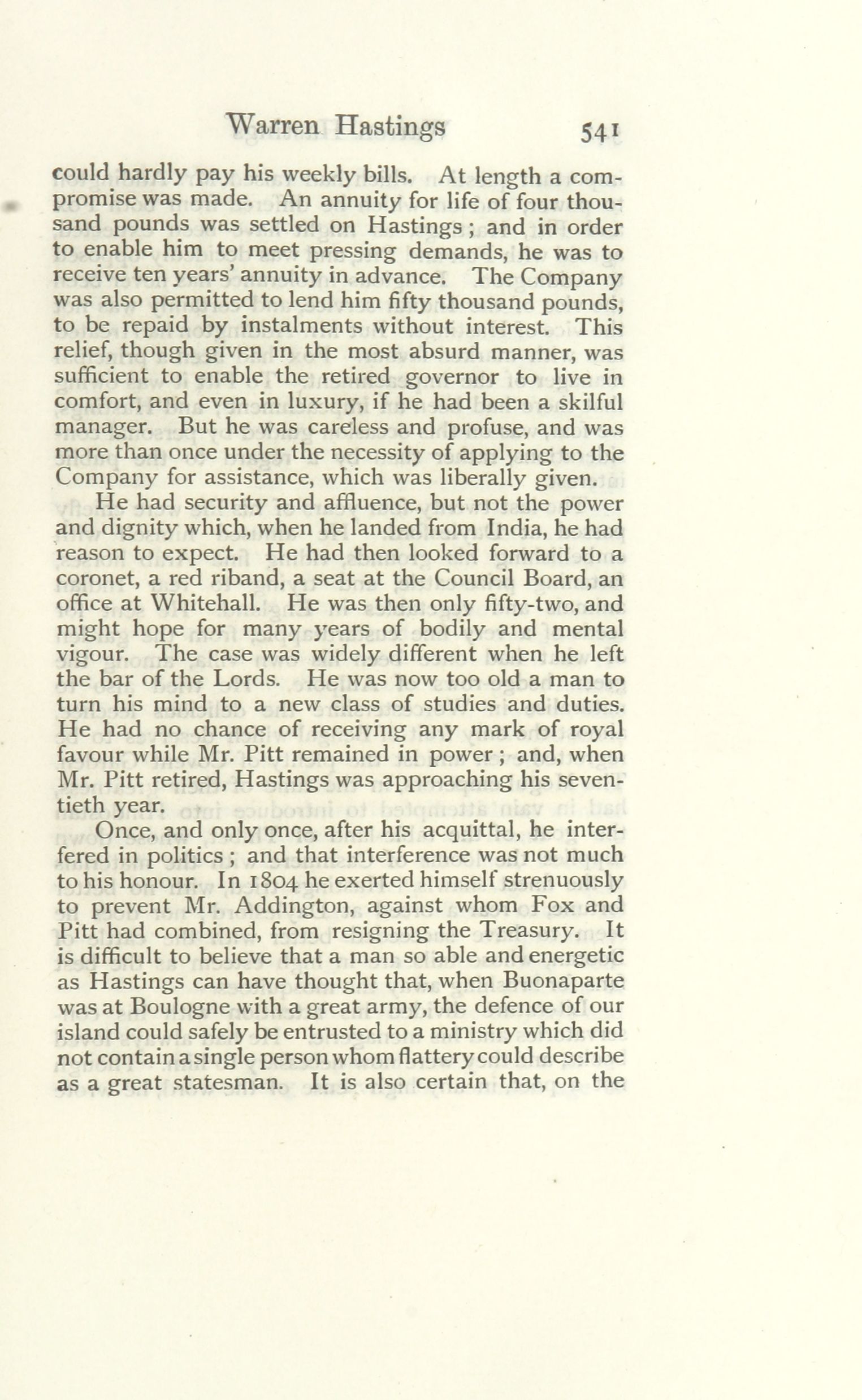 Warren Hastings 541

could hardly pay his weekly bills. At length a compromise was made. An annuity for life of four thousand pounds was settled on Hastings; and in order to enable him to meet pressing demands, he was to receive ten years' annuity in advance. The Company was also permitted to lend him fifty thousand pounds, to be repaid by instalments without interest. This relief, though given in the most absurd manner, was sufficient to enable the retired governor to live in comfort, and even in luxury, if he had been a skilful manager. But he was careless and profuse, and was more than once under the necessity of applying to the Company for assistance, which was liberally given.

He had security and affluence, but not the power and dignity which, when he landed from India, he had reason to expect. He had then looked forward to a coronet, a red riband, a seat at the Council Board, an office at Whitehall. He was then only fifty-two, and might hope for many years of bodily and mental vigour. The case was widely different when he left the bar of the Lords. He was now too old a man to turn his mind to a new class of studies and duties. He had no chance of receiving any mark of royal favour while Mr. Pitt remained in power; and, when Mr. Pitt retired, Hastings was approaching his seventieth year.

Once, and only once, after his acquittal, he interfered in politics; and that interference was not much to his honour. In 1804 he exerted himself strenuously to prevent Mr. Addington, against whom Fox and Pitt had combined, from resigning the Treasury. It is difficult to believe that a man so able and energetic as Hastings can have thought that, when Buonaparte was at Boulogne with a great army, the defence of our island could safely be entrusted to a ministry which did not contain a single person whom flattery could describe as a great statesman. It is also certain that, on the